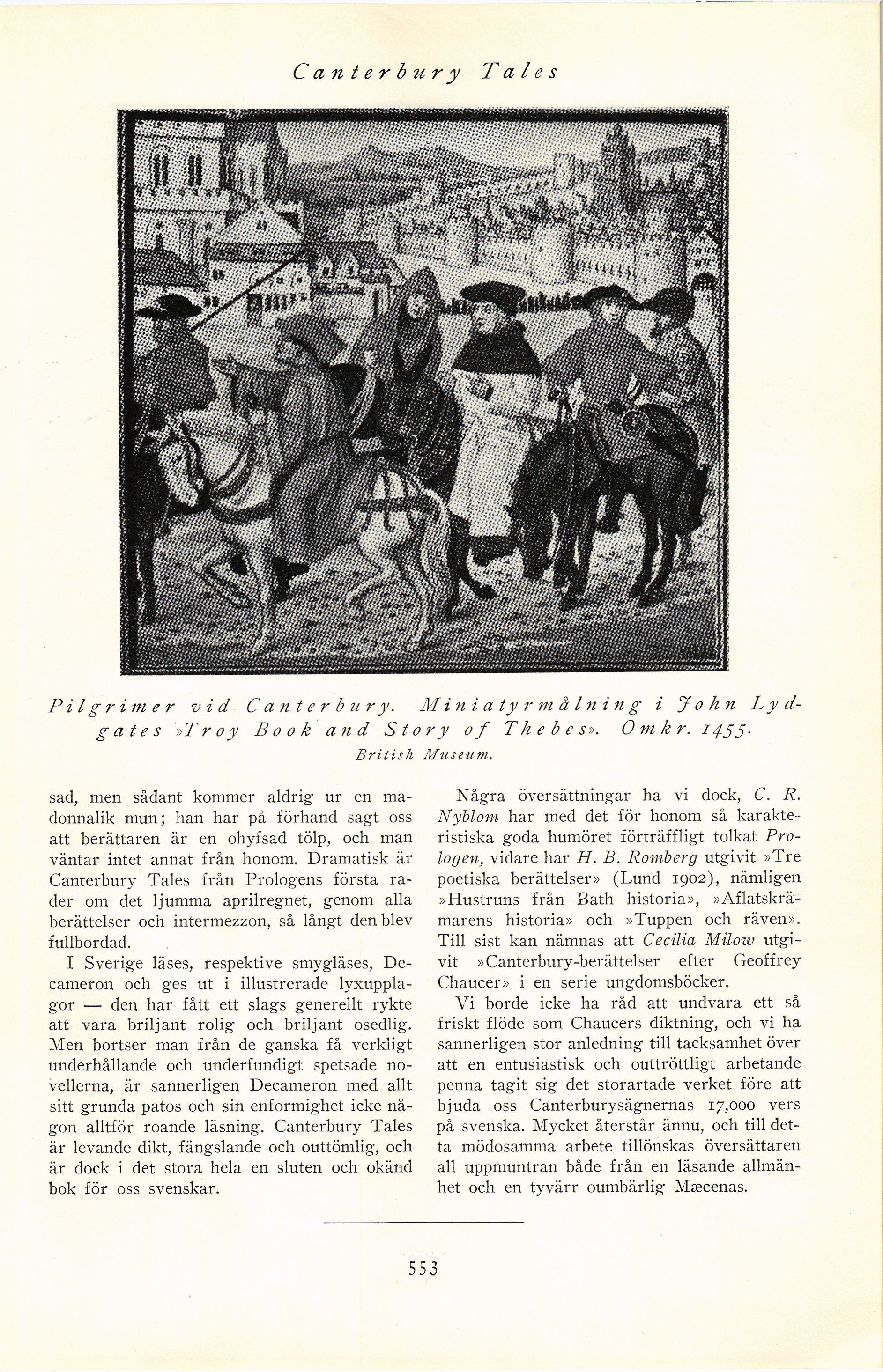 Canterbury Tales

Pilgrimer vid Canterbury. Miniatyrmålning i John Lydgates »Troy Book and Story of Thebes». Omkr. 1455.
British Museum.

sad, men sådant kommer aldrig ur en madonnalik mun; han har på förhand sagt oss att berättaren är en ohyfsad tölp, och man väntar intet annat från honom. Dramatisk är Canterbury Tales från Prologens första rader om det ljumma aprilregnet, genom alla berättelser och intermezzon, så långt den blev fullbordad.

I Sverige läses, respektive smygläses, Decameron och ges ut i illustrerade lyxupplagor — den har fått ett slags generellt rykte att vara briljant rolig och briljant osedlig. Men bortser man från de ganska få verkligt underhållande och underfundigt spetsade novellerna, är sannerligen Decameron med allt sitt grunda patos och sin enformighet icke någon alltför roande läsning. Canterbury Tales är levande dikt, fängslande och outtömlig, och är dock i det stora hela en sluten och okänd bok för oss svenskar.

Några översättningar ha vi dock, C. R. Nyblom har med det för honom så karakteristiska goda humöret förträffligt tolkat Prologen, vidare har H. B. Romberg utgivit »Tre poetiska berättelser» (Lund 1902), nämligen »Hustruns från Bath historia», »Aflatskrämarens historia» och »Tuppen och räven». Till sist kan nämnas att Cecilia Milow utgivit »Canterbury-berättelser efter Geoffrey Chaucer» i en serie ungdomsböcker.

Vi borde icke ha råd att undvara ett så friskt flöde som Chaucers diktning, och vi ha sannerligen stor anledning till tacksamhet över att en entusiastisk och outtröttligt arbetande penna tagit sig det storartade verket före att bjuda oss Canterburysägnernas 17,000 vers på svenska. Mycket återstår ännu, och till detta mödosamma arbete tillönskas översättaren all uppmuntran både från en läsande allmänhet och en tyvärr oumbärlig Mæcenas.

553